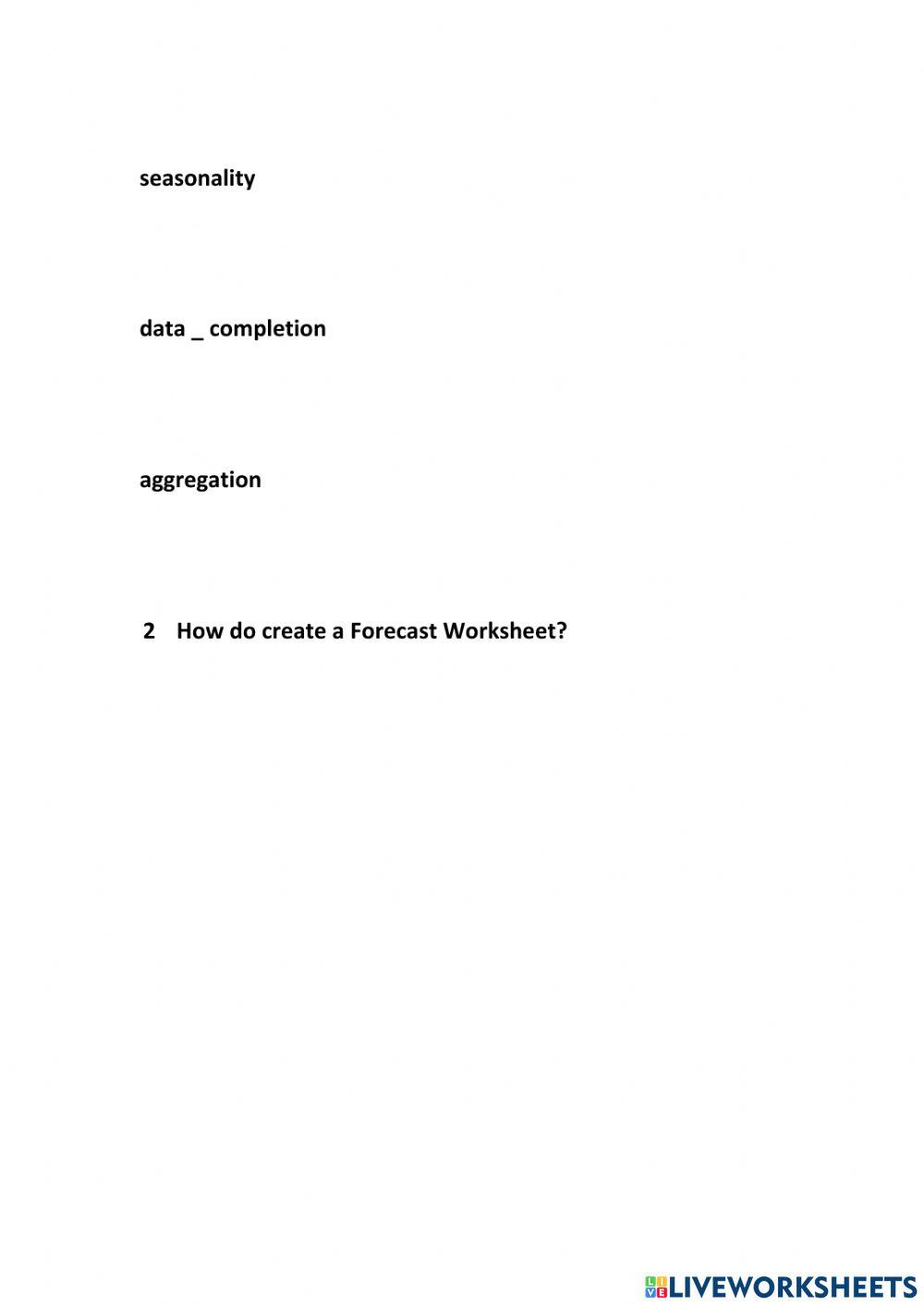 seasonality

data _ completion

aggregation

2 How do create a Forecast Worksheet?

LIVEWORKSHEETS